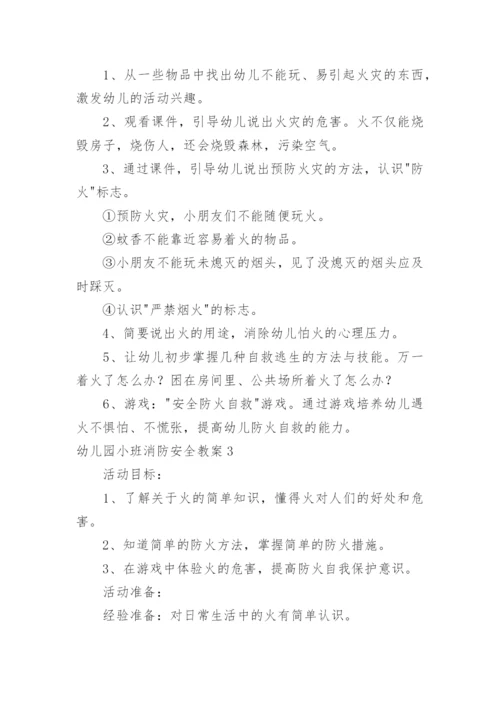 1、从一些物品中找出幼儿不能玩、易引起火灾的东西，激发幼儿的活动兴趣。

2、观看课件，引导幼儿说出火灾的危害。火不仅能烧毁房子，烧伤人，还会烧毁森林，污染空气。

3、通过课件，引导幼儿说出预防火灾的方法，认识"防火"标志。

①预防火灾，小朋友们不能随便玩火。

②蚊香不能靠近容易着火的物品。

③小朋友不能玩未熄灭的烟头，见了没熄灭的烟头应及时踩灭。

④认识"严禁烟火"的标志。

4、简要说出火的用途，消除幼儿怕火的心理压力。

5、让幼儿初步掌握几种自救逃生的方法与技能。万一着火了怎么办？困在房间里、公共场所着火了怎么办？

6、游戏："安全防火自救"游戏。通过游戏培养幼儿遇火不惧怕、不慌张，提高幼儿防火自救的能力。

幼儿园小班消防安全教案 3

活动目标：

1、了解关于火的简单知识，懂得火对人们的好处和危害。

2、知道简单的防火方法，掌握简单的防火措施。

3、在游戏中体验火的危害，提高防火自我保护意识。

活动准备：

经验准备：对日常生活中的火有简单认识。